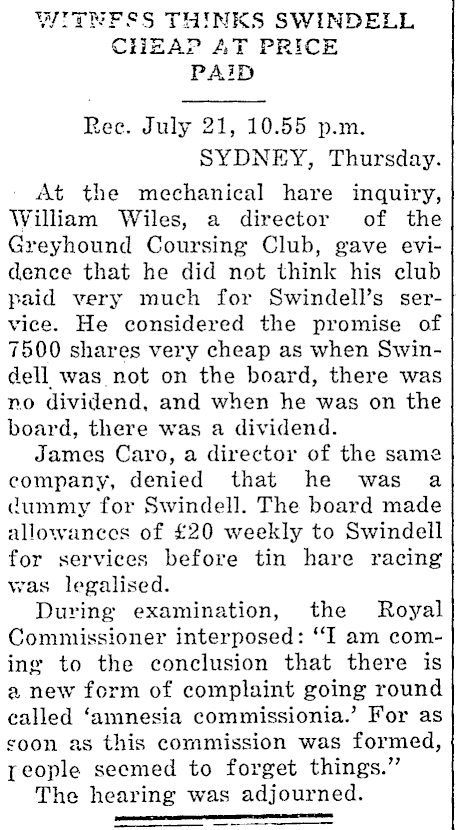 WITNESS THINKS SWINDELL CHEAP AT PRICE PAID

Rec. July 21, 10.55 p.m.
SYDNEY, Thursday.

At the mechanical hare inquiry, William Wiles, a director of the Greyhound Coursing Club, gave evidence that he did not think his club paid very much for Swindell's service. He considered the promise of 7500 shares very cheap as when Swindell was not on the board, there was no dividend, and when he was on the board, there was a dividend.

James Caro, a director of the same company, denied that he was a dummy for Swindell. The board made allowances of £20 weekly to Swindell for services before tin hare racing was legalised.

During examination, the Royal Commissioner interposed: "I am coming to the conclusion that there is a new form of complaint going round called 'amnesia commissionia.' For as soon as this commission was formed, people seemed to forget things."

The hearing was adjourned.